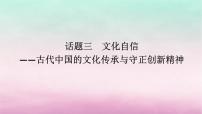 话题三　文化自信
——古代中国的文化传承与守正创新精神